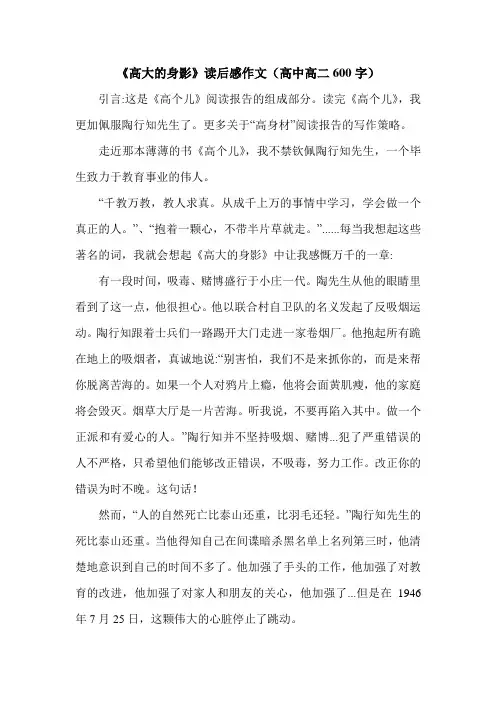 《高大的身影》读后感作文（高中高二 600 字）

引言:这是《高个儿》阅读报告的组成部分。读完《高个儿》，我更加佩服陶行知先生了。更多关于“高身材”阅读报告的写作策略。

走近那本薄薄的书《高个儿》，我不禁钦佩陶行知先生，一个毕生致力于教育事业的伟人。

“千教万教，教人求真。从成千上万的事情中学习，学会做一个真正的人。”、“抱着一颗心，不带半片草就走。”……每当我想起这些著名的词，我就会想起《高大的身影》中让我感慨万千的一章:

有一段时间，吸毒、赌博盛行于小庄一代。陶先生从他的眼睛里看到了这一点，他很担心。他以联合村自卫队的名义发起了反吸烟运动。陶行知跟着士兵们一路踢开大门走进一家卷烟厂。他抱起所有跪在地上的吸烟者，真诚地说:“别害怕，我们不是来抓你的，而是来帮你脱离苦海的。如果一个人对鸦片上瘾，他将会面黄肌瘦，他的家庭将会毁灭。烟草大厅是一片苦海。听我说，不要再陷入其中。做一个正派和有爱心的人。”陶行知并不坚持吸烟、赌博…犯了严重错误的人不严格，只希望他们能够改正错误，不吸毒，努力工作。改正你的错误为时不晚。这句话！

然而，“人的自然死亡比泰山还重，比羽毛还轻。”陶行知先生的死比泰山还重。当他得知自己在间谍暗杀黑名单上名列第三时，他清楚地意识到自己的时间不多了。他加强了手头的工作，他加强了对教育的改进，他加强了对家人和朋友的关心，他加强了…但是在 1946 年 7 月 25 日，这颗伟大的心脏停止了跳动。